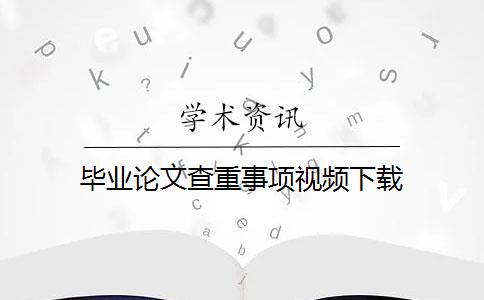 学术资讯

毕业论文查重事项视频下载